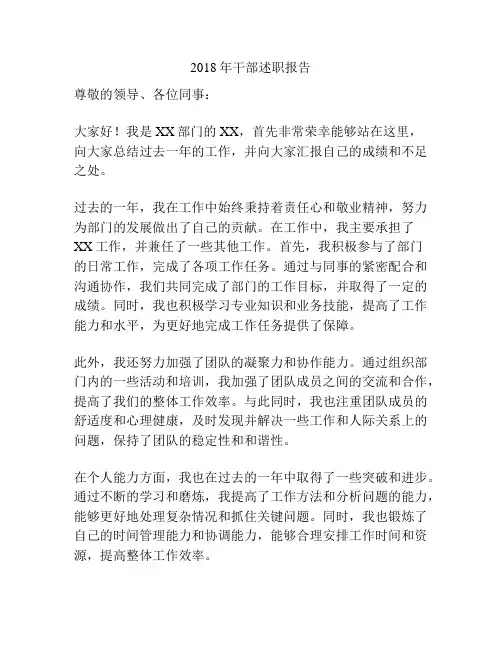 2018年干部述职报告

尊敬的领导、各位同事：

大家好！我是XX部门的XX，首先非常荣幸能够站在这里，向大家总结过去一年的工作，并向大家汇报自己的成绩和不足之处。

过去的一年，我在工作中始终秉持着责任心和敬业精神，努力为部门的发展做出了自己的贡献。在工作中，我主要承担了XX工作，并兼任了一些其他工作。首先，我积极参与了部门的日常工作，完成了各项工作任务。通过与同事的紧密配合和沟通协作，我们共同完成了部门的工作目标，并取得了一定的成绩。同时，我也积极学习专业知识和业务技能，提高了工作能力和水平，为更好地完成工作任务提供了保障。

此外，我还努力加强了团队的凝聚力和协作能力。通过组织部门内的一些活动和培训，我加强了团队成员之间的交流和合作，提高了我们的整体工作效率。与此同时，我也注重团队成员的舒适度和心理健康，及时发现并解决一些工作和人际关系上的问题，保持了团队的稳定性和和谐性。

在个人能力方面，我也在过去的一年中取得了一些突破和进步。通过不断的学习和磨炼，我提高了工作方法和分析问题的能力，能够更好地处理复杂情况和抓住关键问题。同时，我也锻炼了自己的时间管理能力和协调能力，能够合理安排工作时间和资源，提高整体工作效率。